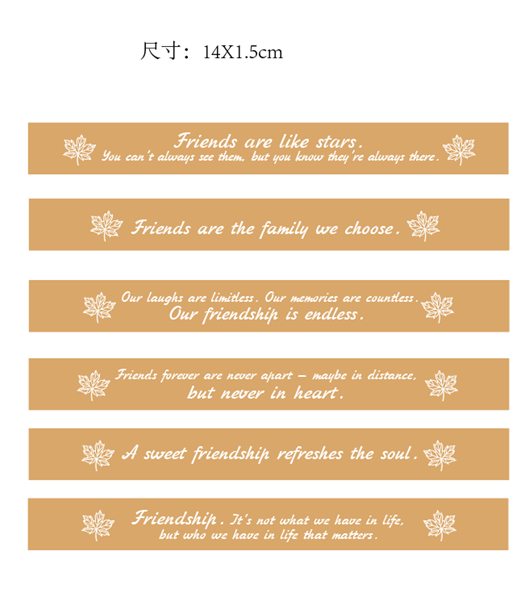 尺寸：14X1.5cm

Friends are like stars.
You can't always see them, but you know they're always there.

Friends are the family we choose.

Our laughs are limitless. Our memories are countless.
Our friendship is endless.

Friends forever are never apart – maybe in distance,
but never in heart.

A sweet friendship refreshes the soul.

Friendship. It's not what we have in life,
but who we have in life that matters.